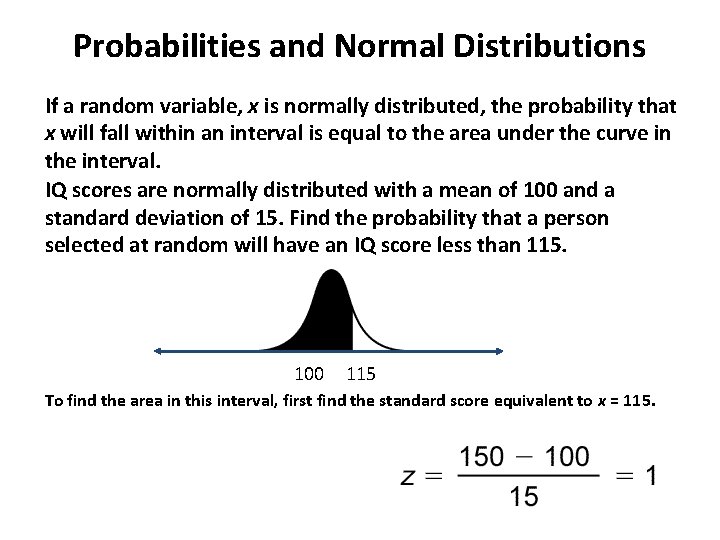 Probabilities and Normal Distributions

If a random variable, $x$ is normally distributed, the probability that $x$ will fall within an interval is equal to the area under the curve in the interval.

IQ scores are normally distributed with a mean of 100 and a standard deviation of 15. Find the probability that a person selected at random will have an IQ score less than 115.

100 115

To find the area in this interval, first find the standard score equivalent to $x$ = 115.

$z = \frac{150 - 100}{15} = 1$